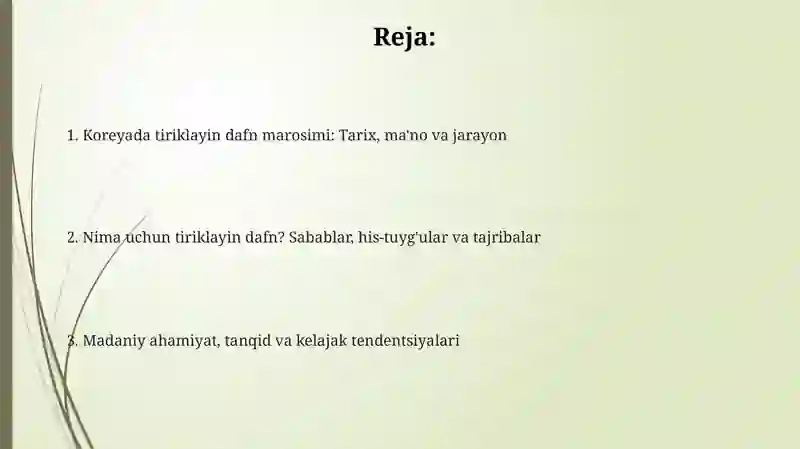 Reja:

1. Koreyada tiriklayin dafn marosimi: Tarix, ma'no va jarayon

2. Nima uchun tiriklayin dafn? Sabablar, his-tuyg'ular va tajribalar

3. Madaniy ahamiyat, tanqid va kelajak tendentsiyalari